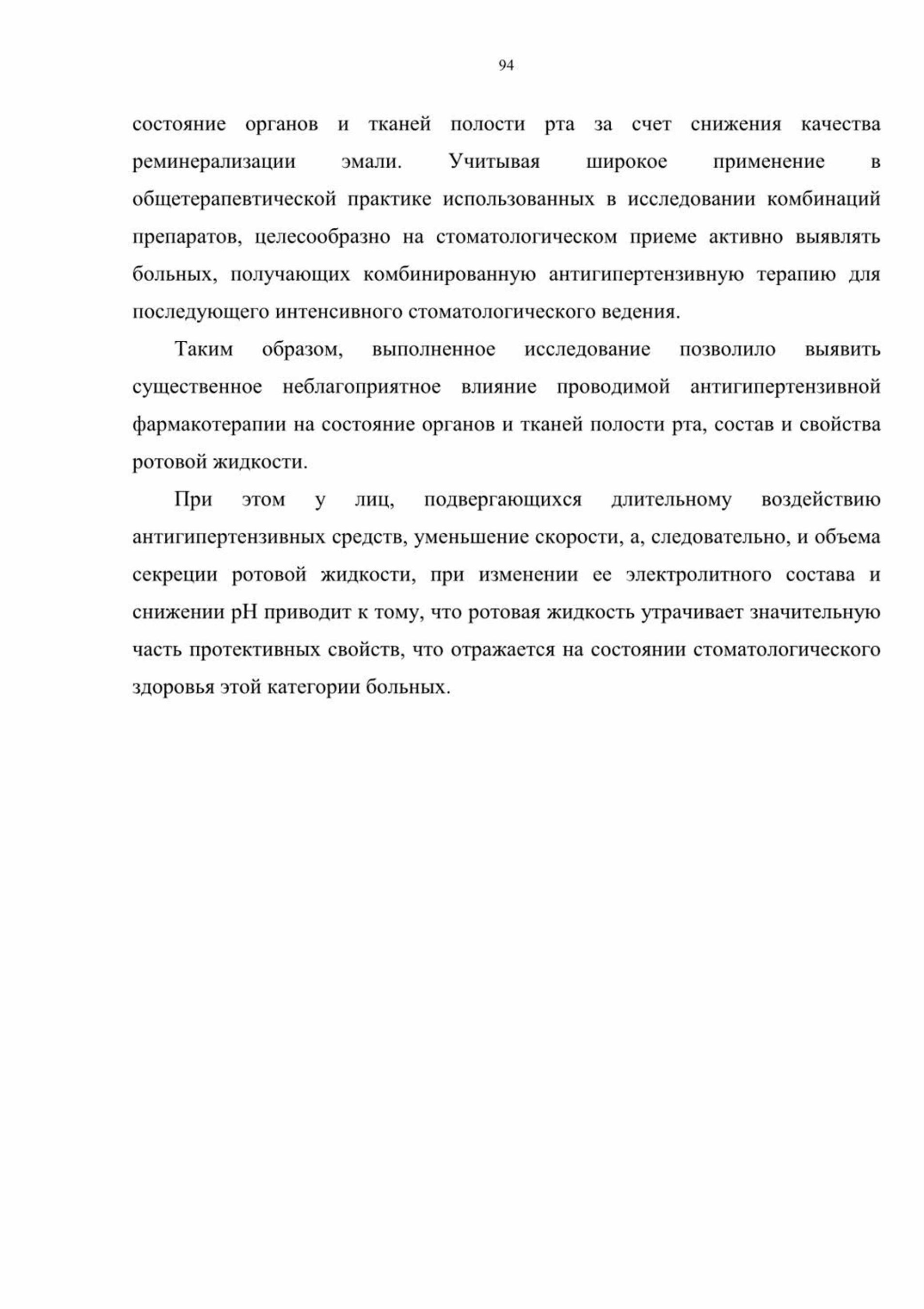 94

состояние органов и тканей полости рта за счет снижения качества реминерализации эмали. Учитывая широкое применение в общетерапевтической практике использованных в исследовании комбинаций препаратов, целесообразно на стоматологическом приеме активно выявлять больных, получающих комбинированную антигипертензивную терапию для последующего интенсивного стоматологического ведения.

Таким образом, выполненное исследование позволило выявить существенное неблагоприятное влияние проводимой антигипертензивной фармакотерапии на состояние органов и тканей полости рта, состав и свойства ротовой жидкости.

При этом у лиц, подвергающихся длительному воздействию антигипертензивных средств, уменьшение скорости, а, следовательно, и объема секреции ротовой жидкости, при изменении ее электролитного состава и снижении pH приводит к тому, что ротовая жидкость утрачивает значительную часть протективных свойств, что отражается на состоянии стоматологического здоровья этой категории больных.